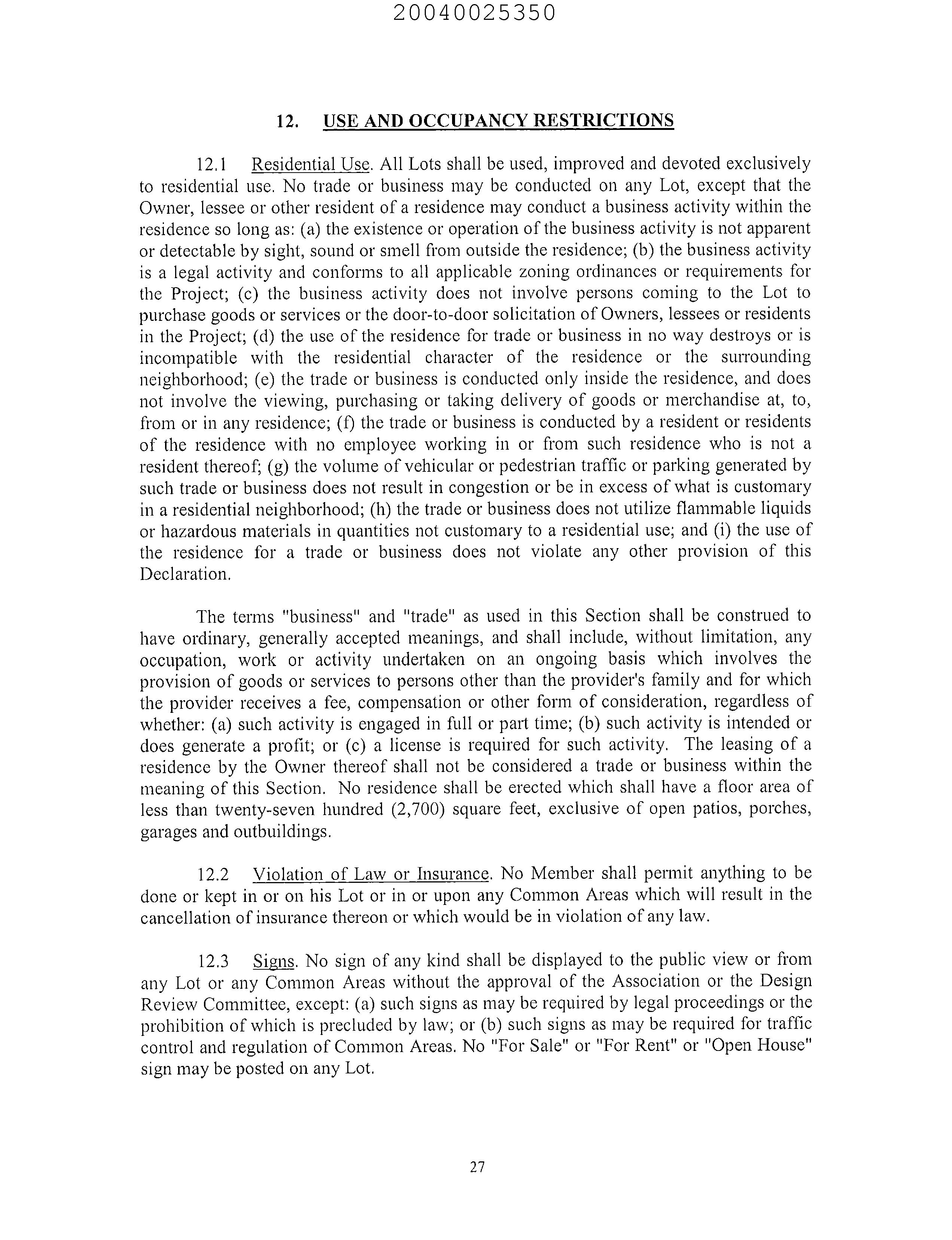 20040025350

12. USE AND OCCUPANCY RESTRICTIONS

12.1 Residential Use. All Lots shall be used, improved and devoted exclusively to residential use. No trade or business may be conducted on any Lot, except that the Owner, lessee or other resident of a residence may conduct a business activity within the residence so long as: (a) the existence or operation of the business activity is not apparent or detectable by sight, sound or smell from outside the residence; (b) the business activity is a legal activity and conforms to all applicable zoning ordinances or requirements for the Project; (c) the business activity does not involve persons coming to the Lot to purchase goods or services or the door-to-door solicitation of Owners, lessees or residents in the Project; (d) the use of the residence for trade or business in no way destroys or is incompatible with the residential character of the residence or the surrounding neighborhood; (e) the trade or business is conducted only inside the residence, and does not involve the viewing, purchasing or taking delivery of goods or merchandise at, to, from or in any residence; (f) the trade or business is conducted by a resident or residents of the residence with no employee working in or from such residence who is not a resident thereof; (g) the volume of vehicular or pedestrian traffic or parking generated by such trade or business does not result in congestion or be in excess of what is customary in a residential neighborhood; (h) the trade or business does not utilize flammable liquids or hazardous materials in quantities not customary to a residential use; and (i) the use of the residence for a trade or business does not violate any other provision of this Declaration.

The terms "business" and "trade" as used in this Section shall be construed to have ordinary, generally accepted meanings, and shall include, without limitation, any occupation, work or activity undertaken on an ongoing basis which involves the provision of goods or services to persons other than the provider's family and for which the provider receives a fee, compensation or other form of consideration, regardless of whether: (a) such activity is engaged in full or part time; (b) such activity is intended or does generate a profit; or (c) a license is required for such activity. The leasing of a residence by the Owner thereof shall not be considered a trade or business within the meaning of this Section. No residence shall be erected which shall have a floor area of less than twenty-seven hundred (2,700) square feet, exclusive of open patios, porches, garages and outbuildings.

12.2 Violation of Law or Insurance. No Member shall permit anything to be done or kept in or on his Lot or in or upon any Common Areas which will result in the cancellation of insurance thereon or which would be in violation of any law.

12.3 Signs. No sign of any kind shall be displayed to the public view or from any Lot or any Common Areas without the approval of the Association or the Design Review Committee, except: (a) such signs as may be required by legal proceedings or the prohibition of which is precluded by law; or (b) such signs as may be required for traffic control and regulation of Common Areas. No "For Sale" or "For Rent" or "Open House" sign may be posted on any Lot.

27